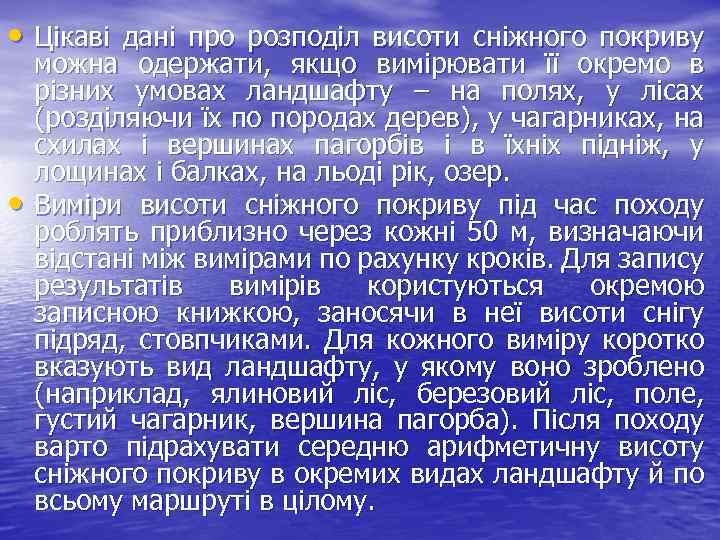 • Цікаві дані про розподіл висоти сніжного покриву можна одержати, якщо вимірювати її окремо в різних умовах ландшафту – на полях, у лісах (розділяючи їх по породах дерев), у чагарниках, на схилах і вершинах пагорбів і в їхніх підніж, у лощинах і балках, на льоді рік, озер.

• Виміри висоти сніжного покриву під час походу роблять приблизно через кожні 50 м, визначаючи відстані між вимірами по рахунку кроків. Для запису результатів вимірів користуються окремою записною книжкою, заносячи в неї висоти снігу підряд, стовпчиками. Для кожного виміру коротко вказують вид ландшафту, у якому воно зроблено (наприклад, ялиновий ліс, березовий ліс, поле, густий чагарник, вершина пагорба). Після походу варто підрахувати середню арифметичну висоту сніжного покриву в окремих видах ландшафту й по всьому маршруті в цілому.